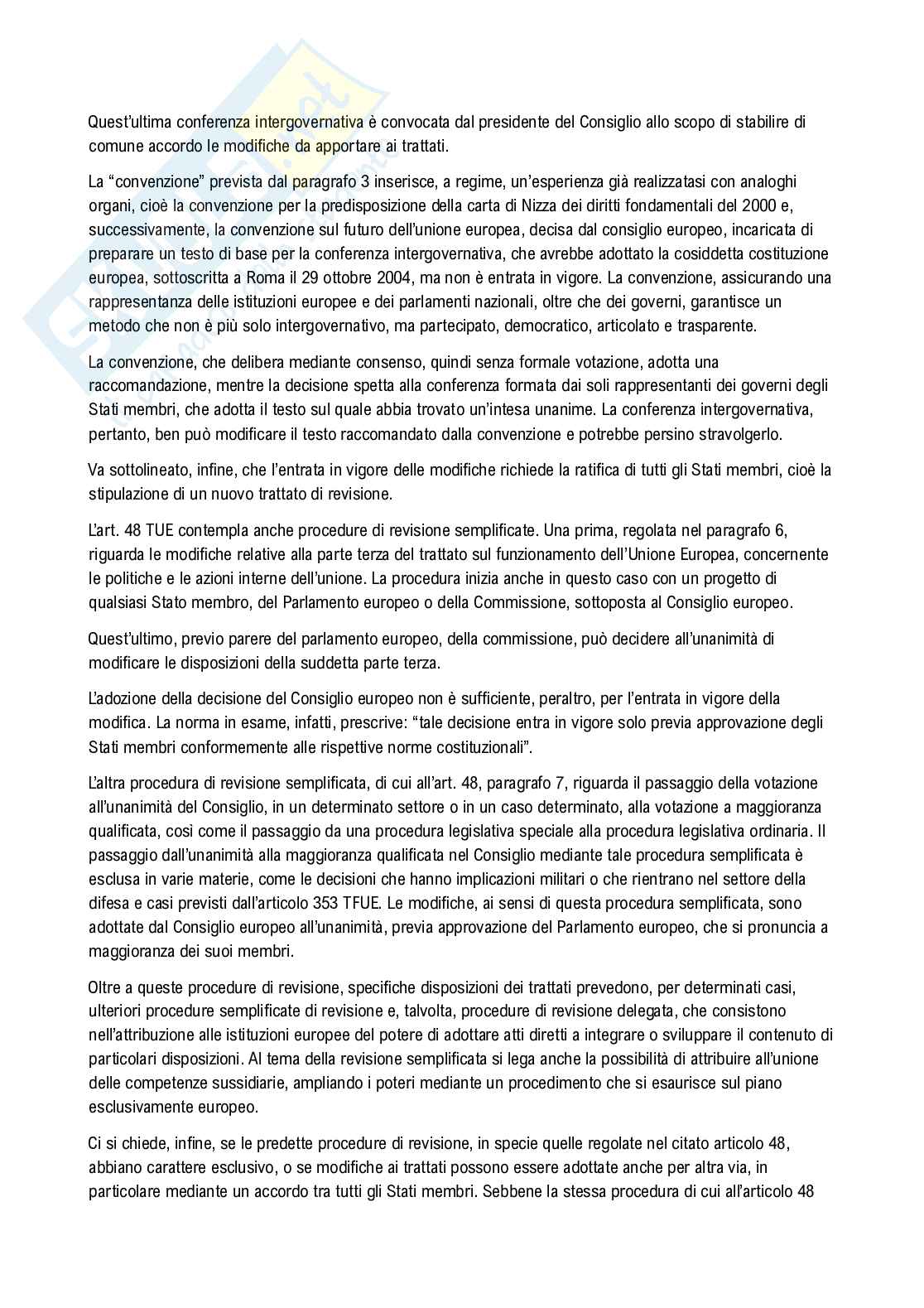 Quest'ultima conferenza intergovernativa è convocata dal presidente del Consiglio allo scopo di stabilire di comune accordo le modifiche da apportare ai trattati.

La "convenzione" prevista dal paragrafo 3 inserisce, a regime, un'esperienza già realizzatasi con analoghi organi, cioè la convenzione per la predisposizione della carta di Nizza dei diritti fondamentali del 2000 e, successivamente, la convenzione sul futuro dell'unione europea, decisa dal consiglio europeo, incaricata di preparare un testo di base per la conferenza intergovernativa, che avrebbe adottato la cosiddetta costituzione europea, sottoscritta a Roma il 29 ottobre 2004, ma non è entrata in vigore. La convenzione, assicurando una rappresentanza delle istituzioni europee e dei parlamenti nazionali, oltre che dei governi, garantisce un metodo che non è più solo intergovernativo, ma partecipato, democratico, articolato e trasparente.

La convenzione, che delibera mediante consenso, quindi senza formale votazione, adotta una raccomandazione, mentre la decisione spetta alla conferenza formata dai soli rappresentanti dei governi degli Stati membri, che adotta il testo sul quale abbia trovato un'intesa unanime. La conferenza intergovernativa, pertanto, ben può modificare il testo raccomandato dalla convenzione e potrebbe persino stravolgerlo.

Va sottolineato, infine, che l'entrata in vigore delle modifiche richiede la ratifica di tutti gli Stati membri, cioè la stipulazione di un nuovo trattato di revisione.

L'art. 48 TUE contempla anche procedure di revisione semplificate. Una prima, regolata nel paragrafo 6, riguarda le modifiche relative alla parte terza del trattato sul funzionamento dell'Unione Europea, concernente le politiche e le azioni interne dell'unione. La procedura inizia anche in questo caso con un progetto di qualsiasi Stato membro, del Parlamento europeo o della Commissione, sottoposta al Consiglio europeo.

Quest'ultimo, previo parere del parlamento europeo, della commissione, può decidere all'unanimità di modificare le disposizioni della suddetta parte terza.

L'adozione della decisione del Consiglio europeo non è sufficiente, peraltro, per l'entrata in vigore della modifica. La norma in esame, infatti, prescrive: "tale decisione entra in vigore solo previa approvazione degli Stati membri conformemente alle rispettive norme costituzionali".

L'altra procedura di revisione semplificata, di cui all'art. 48, paragrafo 7, riguarda il passaggio della votazione all'unanimità del Consiglio, in un determinato settore o in un caso determinato, alla votazione a maggioranza qualificata, così come il passaggio da una procedura legislativa speciale alla procedura legislativa ordinaria. Il passaggio dall'unanimità alla maggioranza qualificata nel Consiglio mediante tale procedura semplificata è esclusa in varie materie, come le decisioni che hanno implicazioni militari o che rientrano nel settore della difesa e casi previsti dall'articolo 353 TFUE. Le modifiche, ai sensi di questa procedura semplificata, sono adottate dal Consiglio europeo all'unanimità, previa approvazione del Parlamento europeo, che si pronuncia a maggioranza dei suoi membri.

Oltre a queste procedure di revisione, specifiche disposizioni dei trattati prevedono, per determinati casi, ulteriori procedure semplificate di revisione e, talvolta, procedure di revisione delegata, che consistono nell'attribuzione alle istituzioni europee del potere di adottare atti diretti a integrare o sviluppare il contenuto di particolari disposizioni. Al tema della revisione semplificata si lega anche la possibilità di attribuire all'unione delle competenze sussidiarie, ampliando i poteri mediante un procedimento che si esaurisce sul piano esclusivamente europeo.

Ci si chiede, infine, se le predette procedure di revisione, in specie quelle regolate nel citato articolo 48, abbiano carattere esclusivo, o se modifiche ai trattati possono essere adottate anche per altra via, in particolare mediante un accordo tra tutti gli Stati membri. Sebbene la stessa procedura di cui all'articolo 48